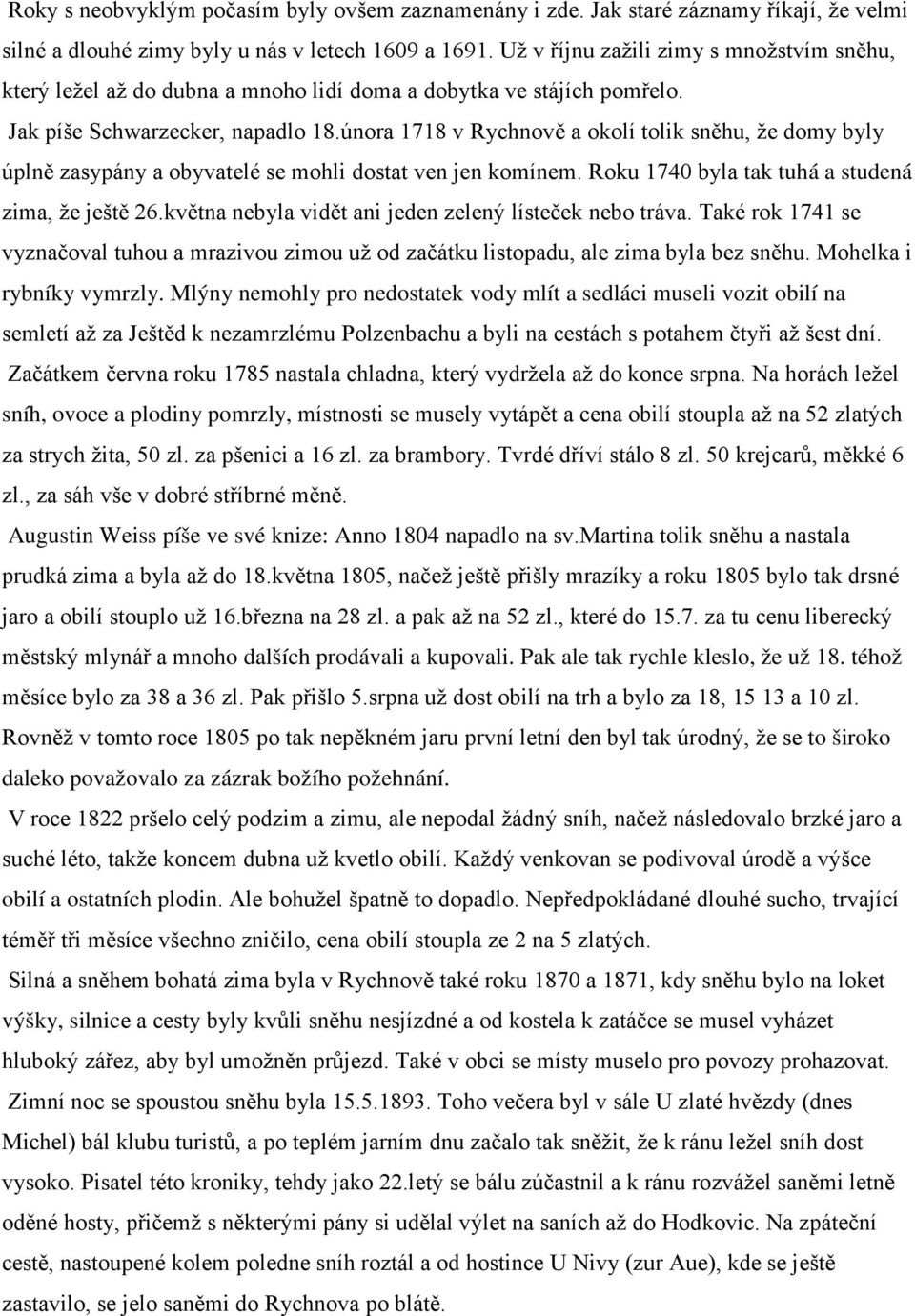 Roky s neobvyklým počasím byly ovšem zaznamenány i zde. Jak staré záznamy říkají, že velmi silné a dlouhé zimy byly u nás v letech 1609 a 1691. Už v říjnu zažili zimy s množstvím sněhu, který ležel až do dubna a mnoho lidí doma a dobytka ve stájích pomřelo.

Jak píše Schwarzecker, napadlo 18.února 1718 v Rychnově a okolí tolik sněhu, že domy byly úplně zasypány a obyvatelé se mohli dostat ven jen komínem. Roku 1740 byla tak tuhá a studená zima, že ještě 26.května nebyla vidět ani jeden zelený lísteček nebo tráva. Také rok 1741 se vyznačoval tuhou a mrazivou zimou už od začátku listopadu, ale zima byla bez sněhu. Mohelka i rybníky vymrzly. Mlýny nemohly pro nedostatek vody mlít a sedláci museli vozit obilí na semletí až za Ještěd k nezamrzlému Polzenbachu a byli na cestách s potahem čtyři až šest dní.

Začátkem června roku 1785 nastala chladna, který vydržela až do konce srpna. Na horách ležel sníh, ovoce a plodiny pomrzly, místnosti se musely vytápět a cena obilí stoupla až na 52 zlatých za strych žita, 50 zl. za pšenici a 16 zl. za brambory. Tvrdé dříví stálo 8 zl. 50 krejcarů, měkké 6 zl., za sáh vše v dobré stříbrné měně.

Augustin Weiss píše ve své knize: Anno 1804 napadlo na sv.Martina tolik sněhu a nastala prudká zima a byla až do 18.května 1805, načež ještě přišly mrazíky a roku 1805 bylo tak drsné jaro a obilí stouplo už 16.března na 28 zl. a pak až na 52 zl., které do 15.7. za tu cenu liberecký městský mlynář a mnoho dalších prodávali a kupovali. Pak ale tak rychle kleslo, že už 18. téhož měsíce bylo za 38 a 36 zl. Pak přišlo 5.srpna už dost obilí na trh a bylo za 18, 15 13 a 10 zl. Rovněž v tomto roce 1805 po tak nepěkném jaru první letní den byl tak úrodný, že se to široko daleko považovalo za zázrak božího požehnání.

V roce 1822 pršelo celý podzim a zimu, ale nepodal žádný sníh, načež následovalo brzké jaro a suché léto, takže koncem dubna už kvetlo obilí. Každý venkovan se podivoval úrodě a výšce obilí a ostatních plodin. Ale bohužel špatně to dopadlo. Nepředpokládané dlouhé sucho, trvající téměř tři měsíce všechno zničilo, cena obilí stoupla ze 2 na 5 zlatých.

Silná a sněhem bohatá zima byla v Rychnově také roku 1870 a 1871, kdy sněhu bylo na loket výšky, silnice a cesty byly kvůli sněhu nesjízdné a od kostela k zatáčce se musel vyházet hluboký zářez, aby byl umožněn průjezd. Také v obci se místy muselo pro povozy prohazovat.

Zimní noc se spoustou sněhu byla 15.5.1893. Toho večera byl v sále U zlaté hvězdy (dnes Michel) bál klubu turistů, a po teplém jarním dnu začalo tak sněžit, že k ránu ležel sníh dost vysoko. Pisatel této kroniky, tehdy jako 22.letý se bálu zúčastnil a k ránu rozvážel saněmi letně oděné hosty, přičemž s některými pány si udělal výlet na saních až do Hodkovic. Na zpáteční cestě, nastoupené kolem poledne sníh roztál a od hostince U Nivy (zur Aue), kde se ještě zastavilo, se jelo saněmi do Rychnova po blátě.